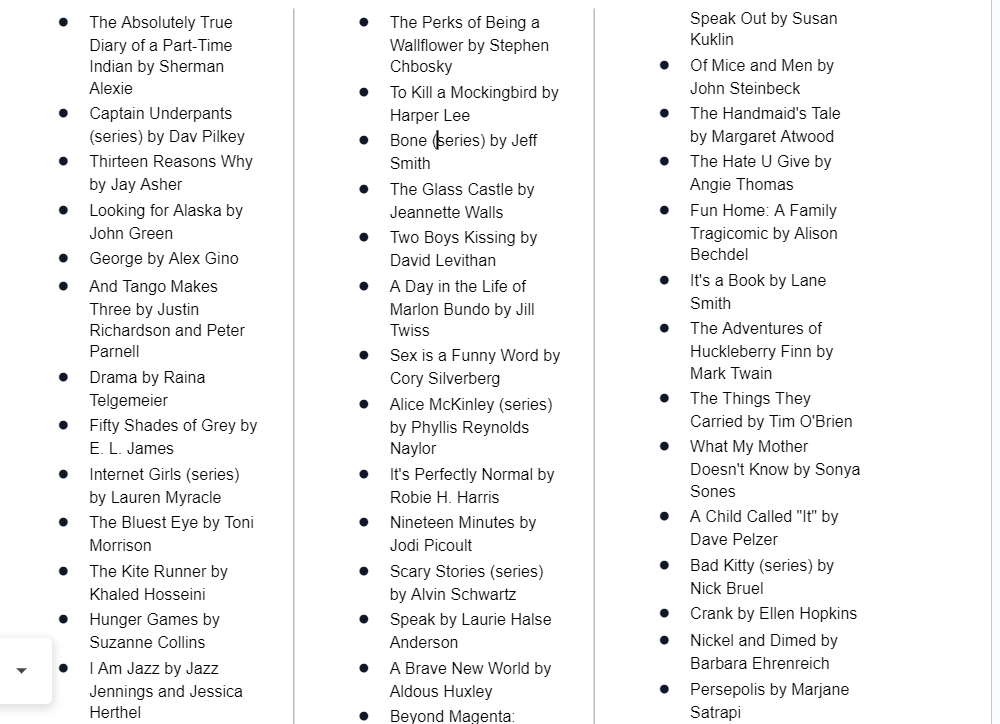 - The Absolutely True Diary of a Part-Time Indian by Sherman Alexie
- Captain Underpants (series) by Dav Pilkey
- Thirteen Reasons Why by Jay Asher
- Looking for Alaska by John Green
- George by Alex Gino
- And Tango Makes Three by Justin Richardson and Peter Parnell
- Drama by Raina Telgemeier
- Fifty Shades of Grey by E. L. James
- Internet Girls (series) by Lauren Myracle
- The Bluest Eye by Toni Morrison
- The Kite Runner by Khaled Hosseini
- Hunger Games by Suzanne Collins
- I Am Jazz by Jazz Jennings and Jessica Herthel

- The Perks of Being a Wallflower by Stephen Chbosky
- To Kill a Mockingbird by Harper Lee
- Bone (series) by Jeff Smith
- The Glass Castle by Jeannette Walls
- Two Boys Kissing by David Levithan
- A Day in the Life of Marlon Bundo by Jill Twiss
- Sex is a Funny Word by Cory Silverberg
- Alice McKinley (series) by Phyllis Reynolds Naylor
- It's Perfectly Normal by Robie H. Harris
- Nineteen Minutes by Jodi Picoult
- Scary Stories (series) by Alvin Schwartz
- Speak by Laurie Halse Anderson
- A Brave New World by Aldous Huxley
- Beyond Magenta:

Speak Out by Susan Kuklin
- Of Mice and Men by John Steinbeck
- The Handmaid's Tale by Margaret Atwood
- The Hate U Give by Angie Thomas
- Fun Home: A Family Tragicomic by Alison Bechdel
- It's a Book by Lane Smith
- The Adventures of Huckleberry Finn by Mark Twain
- The Things They Carried by Tim O'Brien
- What My Mother Doesn't Know by Sonya Sones
- A Child Called "It" by Dave Pelzer
- Bad Kitty (series) by Nick Bruel
- Crank by Ellen Hopkins
- Nickel and Dimed by Barbara Ehrenreich
- Persepolis by Marjane Satrapi